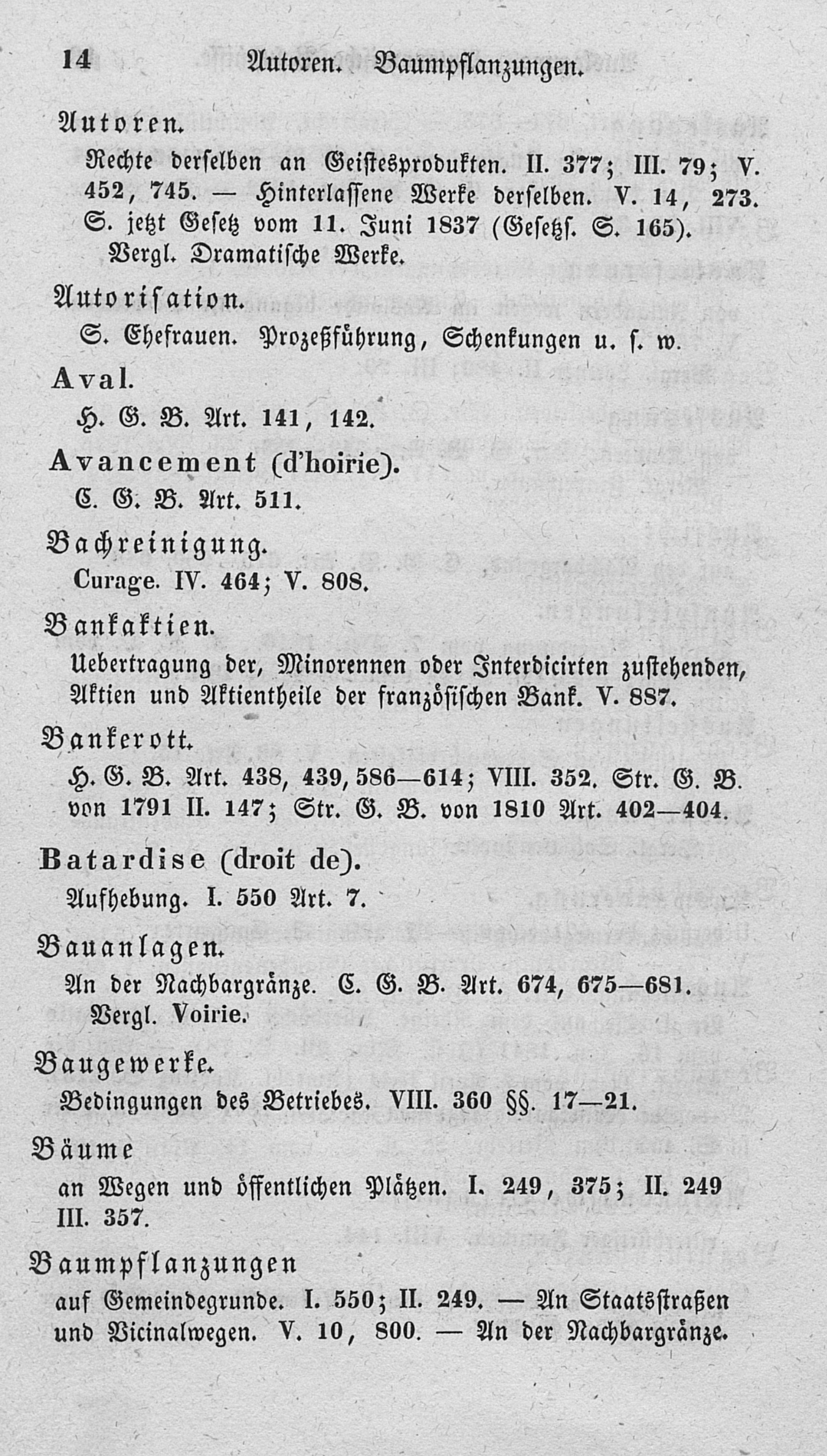 14 Autoren. Baumpflanzungen.

Autoren.

Rechte derselben an Geistesprodukten. II. 377; III. 79; V. 452, 745. — Hinterlassene Werke derselben. V. 14, 273. S. jetzt Gesetz vom 11. Juni 1837 (Gesetzs. S. 165). Vergl. Dramatische Werke.

Autorisation.

S. Ehefrauen. Prozeßführung, Schenkungen u. s. w.

Aval.

H. G. B. Art. 141, 142.

Avancement (d'hoirie).

C. G. B. Art. 511.

Bachreinigung.

Curage. IV. 464; V. 808.

Bankaktien.

Uebertragung der, Minorennen oder Interdicirten zustehenden, Aktien und Aktientheile der französischen Bank. V. 887.

Bankerott.

H. G. B. Art. 438, 439, 586—614; VIII. 352. Str. G. B. von 1791 II. 147; Str. G. B. von 1810 Art. 402—404.

Batardise (droit de).

Aufhebung. I. 550 Art. 7.

Bauanlagen.

An der Nachbargränze. C. G. B. Art. 674, 675—681. Vergl. Voirie.

Baugewerke.

Bedingungen des Betriebes. VIII. 360 §§. 17—21.

Bäume

an Wegen und öffentlichen Plätzen. I. 249, 375; II. 249 III. 357.

Baumpflanzungen

auf Gemeindegrunde. I. 550; II. 249. — An Staatsstraßen und Vicinalwegen. V. 10, 800. — An der Nachbargränze.